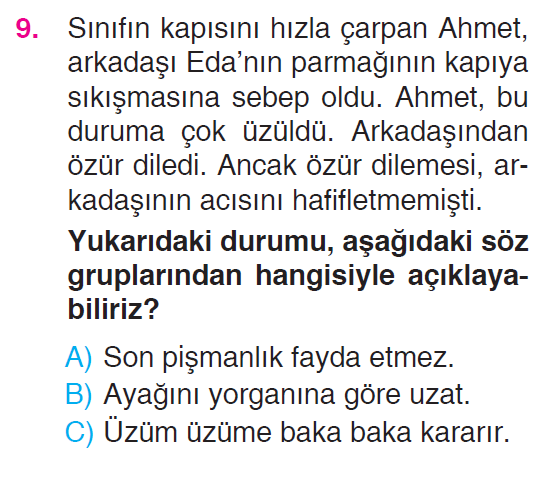 9. Sınıfın kapısını hızla çarpan Ahmet, arkadaşı Eda'nın parmağının kapıya sıkışmasına sebep oldu. Ahmet, bu duruma çok üzüldü. Arkadaşından özür diledi. Ancak özür dilemesi, arkadaşının acısını hafifletmemişti.

Yukarıdaki durumu, aşağıdaki söz gruplarından hangisiyle açıklayabiliriz?

A) Son pişmanlık fayda etmez.
B) Ayağını yorganına göre uzat.
C) Üzüm üzüme baka baka kararır.